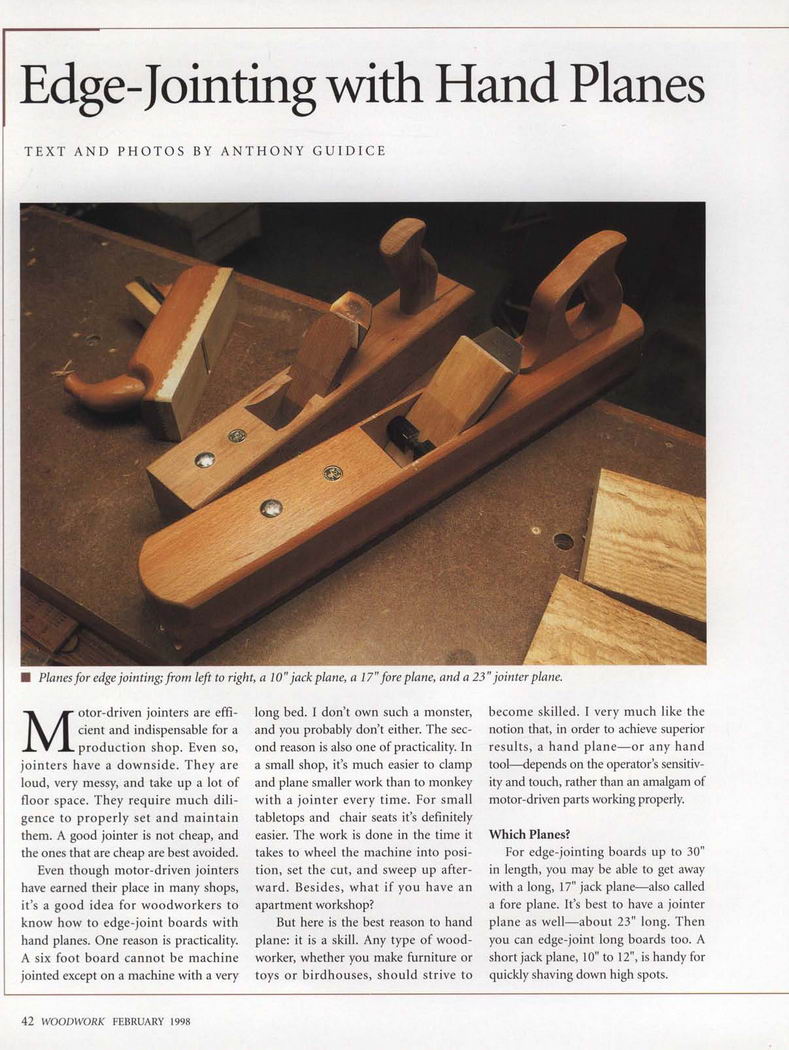 Edge-Jointing with Hand Planes

TEXT AND PHOTOS BY ANTHONY GUIDICE

■ Planes for edge jointing; from left to right, a 10" jack plane, a 17" fore plane, and a 23" jointer plane.

Motor-driven jointers are efficient and indispensable for a production shop. Even so, jointers have a downside. They are loud, very messy, and take up a lot of floor space. They require much diligence to properly set and maintain them. A good jointer is not cheap, and the ones that are cheap are best avoided.

Even though motor-driven jointers have earned their place in many shops, it's a good idea for woodworkers to know how to edge-joint boards with hand planes. One reason is practicality. A six foot board cannot be machine jointed except on a machine with a very long bed. I don't own such a monster, and you probably don't either. The second reason is also one of practicality. In a small shop, it's much easier to clamp and plane smaller work than to monkey with a jointer every time. For small tabletops and chair seats it's definitely easier. The work is done in the time it takes to wheel the machine into position, set the cut, and sweep up afterward. Besides, what if you have an apartment workshop?

But here is the best reason to hand plane: it is a skill. Any type of woodworker, whether you make furniture or toys or birdhouses, should strive to become skilled. I very much like the notion that, in order to achieve superior results, a hand plane—or any hand tool—depends on the operator's sensitivity and touch, rather than an amalgam of motor-driven parts working properly.

Which Planes?

For edge-jointing boards up to 30" in length, you may be able to get away with a long, 17" jack plane—also called a fore plane. It's best to have a jointer plane as well—about 23" long. Then you can edge-joint long boards too. A short jack plane, 10" to 12", is handy for quickly shaving down high spots.

42 WOODWORK FEBRUARY 1998